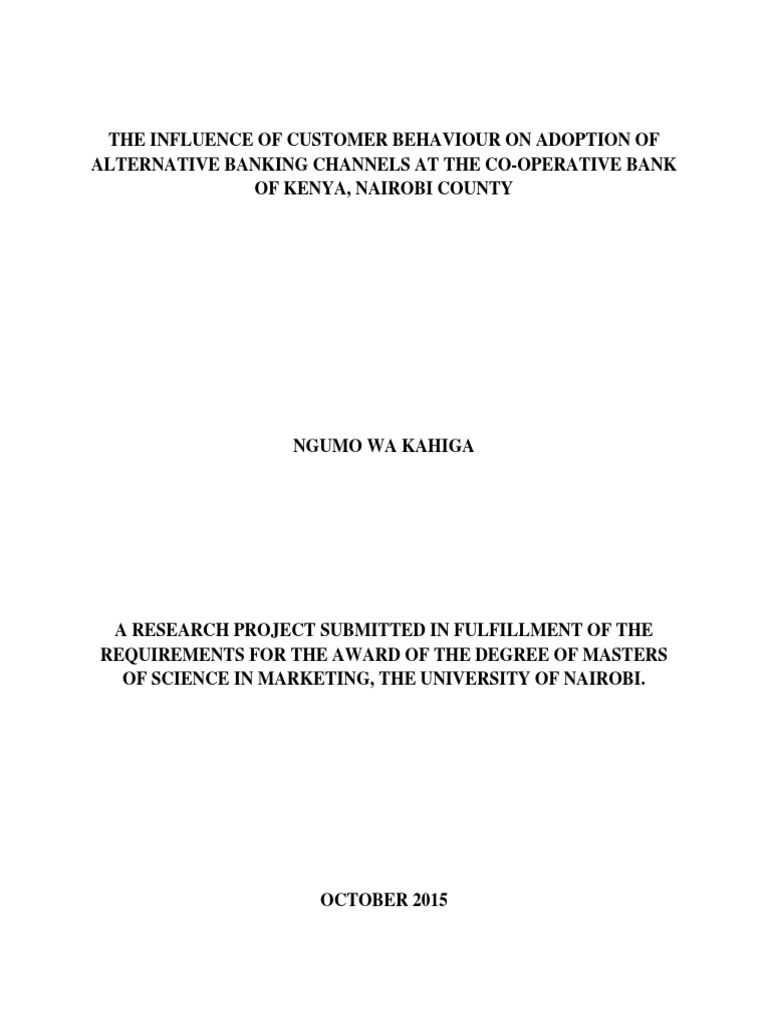 THE INFLUENCE OF CUSTOMER BEHAVIOUR ON ADOPTION OF ALTERNATIVE BANKING CHANNELS AT THE CO-OPERATIVE BANK OF KENYA, NAIROBI COUNTY

NGUMO WA KAHIGA

A RESEARCH PROJECT SUBMITTED IN FULFILLMENT OF THE REQUIREMENTS FOR THE AWARD OF THE DEGREE OF MASTERS OF SCIENCE IN MARKETING, THE UNIVERSITY OF NAIROBI.

OCTOBER 2015